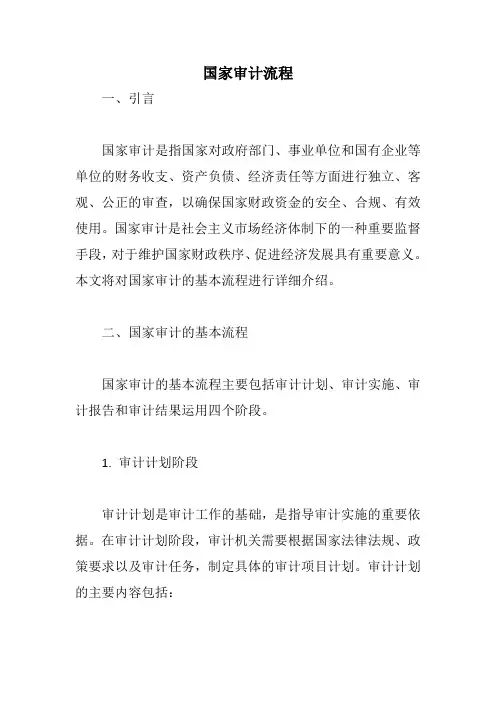 国家审计流程

一、引言

国家审计是指国家对政府部门、事业单位和国有企业等单位的财务收支、资产负债、经济责任等方面进行独立、客观、公正的审查，以确保国家财政资金的安全、合规、有效使用。国家审计是社会主义市场经济体制下的一种重要监督手段，对于维护国家财政秩序、促进经济发展具有重要意义。本文将对国家审计的基本流程进行详细介绍。

二、国家审计的基本流程

国家审计的基本流程主要包括审计计划、审计实施、审计报告和审计结果运用四个阶段。

1. 审计计划阶段

审计计划是审计工作的基础，是指导审计实施的重要依据。在审计计划阶段，审计机关需要根据国家法律法规、政策要求以及审计任务，制定具体的审计项目计划。审计计划的主要内容包括：